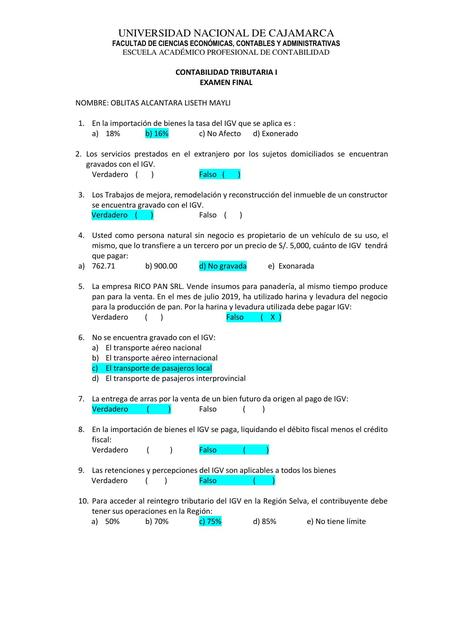 UNIVERSIDAD NACIONAL DE CAJAMARCA
FACULTAD DE CIENCIAS ECONÓMICAS, CONTABLES Y ADMINISTRATIVAS
ESCUELA ACADÉMICO PROFESIONAL DE CONTABILIDAD

CONTABILIDAD TRIBUTARIA I
EXAMEN FINAL

NOMBRE: OBLITAS ALCANTARA LISETH MAYLI

1. En la importación de bienes la tasa del IGV que se aplica es :
a) 18% b) 16% c) No Afecto d) Exonerado

2. Los servicios prestados en el extranjero por los sujetos domiciliados se encuentran gravados con el IGV.
Verdadero ( ) Falso ( )

3. Los Trabajos de mejora, remodelación y reconstrucción del inmueble de un constructor se encuentra gravado con el IGV.
Verdadero ( ) Falso ( )

4. Usted como persona natural sin negocio es propietario de un vehículo de su uso, el mismo, que lo transfiere a un tercero por un precio de S/. 5,000, cuánto de IGV tendrá que pagar:
a) 762.71 b) 900.00 d) No gravada e) Exonarada

5. La empresa RICO PAN SRL. Vende insumos para panadería, al mismo tiempo produce pan para la venta. En el mes de julio 2019, ha utilizado harina y levadura del negocio para la producción de pan. Por la harina y levadura utilizada debe pagar IGV:
Verdadero ( ) Falso ( X )

6. No se encuentra gravado con el IGV:
a) El transporte aéreo nacional
b) El transporte aéreo internacional
c) El transporte de pasajeros local
d) El transporte de pasajeros interprovincial

7. La entrega de arras por la venta de un bien futuro da origen al pago de IGV:
Verdadero ( ) Falso ( )

8. En la importación de bienes el IGV se paga, liquidando el débito fiscal menos el crédito fiscal:
Verdadero ( ) Falso ( )

9. Las retenciones y percepciones del IGV son aplicables a todos los bienes
Verdadero ( ) Falso ( )

10. Para acceder al reintegro tributario del IGV en la Región Selva, el contribuyente debe tener sus operaciones en la Región:
a) 50% b) 70% c) 75% d) 85% e) No tiene límite